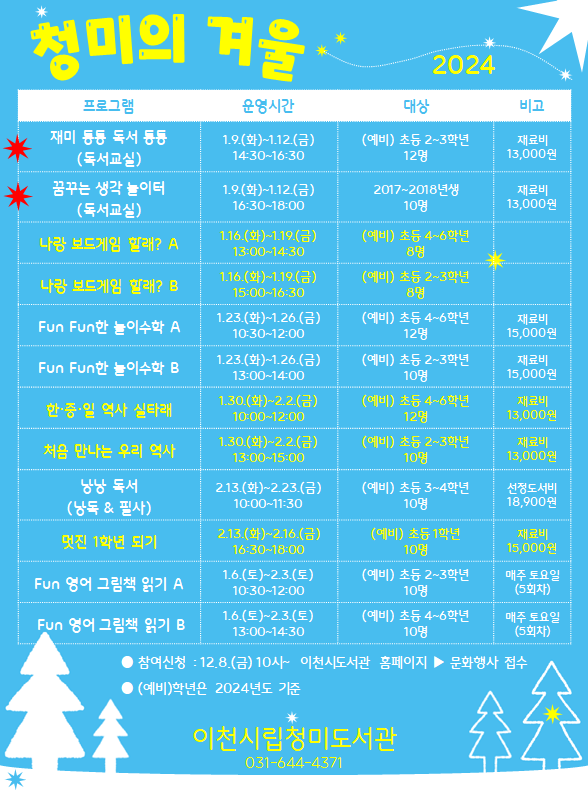 청미의 겨울

2024

| 프로그램 | 운영시간 | 대상 | 비고 |
|---|---|---|---|
| 재미 퐁퐁 독서 퐁퐁 (독서교실) | 1.9.(화)~1.12.(금) 14:30~16:30 | (예비) 초등 2~3학년 12명 | 재료비 13,000원 |
| 꿈꾸는 생각 놀이터 (독서교실) | 1.9.(화)~1.12.(금) 16:30~18:00 | 2017~2018년생 10명 | 재료비 13,000원 |
| 나랑 보드게임 할래? A | 1.16.(화)~1.19.(금) 13:00~14:30 | (예비) 초등 4~6학년 8명 | |
| 나랑 보드게임 할래? B | 1.16.(화)~1.19.(금) 15:00~16:30 | (예비) 초등 2~3학년 8명 | |
| Fun Fun한 놀이수학 A | 1.23.(화)~1.26.(금) 10:30~12:00 | (예비) 초등 4~6학년 12명 | 재료비 15,000원 |
| Fun Fun한 놀이수학 B | 1.23.(화)~1.26.(금) 13:00~14:00 | (예비) 초등 2~3학년 10명 | 재료비 15,000원 |
| 한·중·일 역사 실타래 | 1.30.(화)~2.2.(금) 10:00~12:00 | (예비) 초등 4~6학년 12명 | 재료비 13,000원 |
| 처음 만나는 우리 역사 | 1.30.(화)~2.2.(금) 13:00~15:00 | (예비) 초등 2~3학년 10명 | 재료비 13,000원 |
| 낭낭 독서 (낭독 & 필사) | 2.13.(화)~2.23.(금) 10:00~11:30 | (예비) 초등 3~4학년 10명 | 선정도서비 18,900원 |
| 멋진 1학년 되기 | 2.13.(화)~2.16.(금) 16:30~18:00 | (예비) 초등 1학년 10명 | 재료비 15,000원 |
| Fun 영어 그림책 읽기 A | 1.6.(토)~2.3.(토) 10:30~12:00 | (예비) 초등 2~3학년 10명 | 매주 토요일 (5회차) |
| Fun 영어 그림책 읽기 B | 1.6.(토)~2.3.(토) 13:00~14:30 | (예비) 초등 4~6학년 10명 | 매주 토요일 (5회차) |

● 참여신청 : 12.8.(금) 10시~ 이천시도서관 홈페이지 ▶ 문화행사 접수
● (예비)학년은 2024년도 기준

이천시립청미도서관
031-644-4371